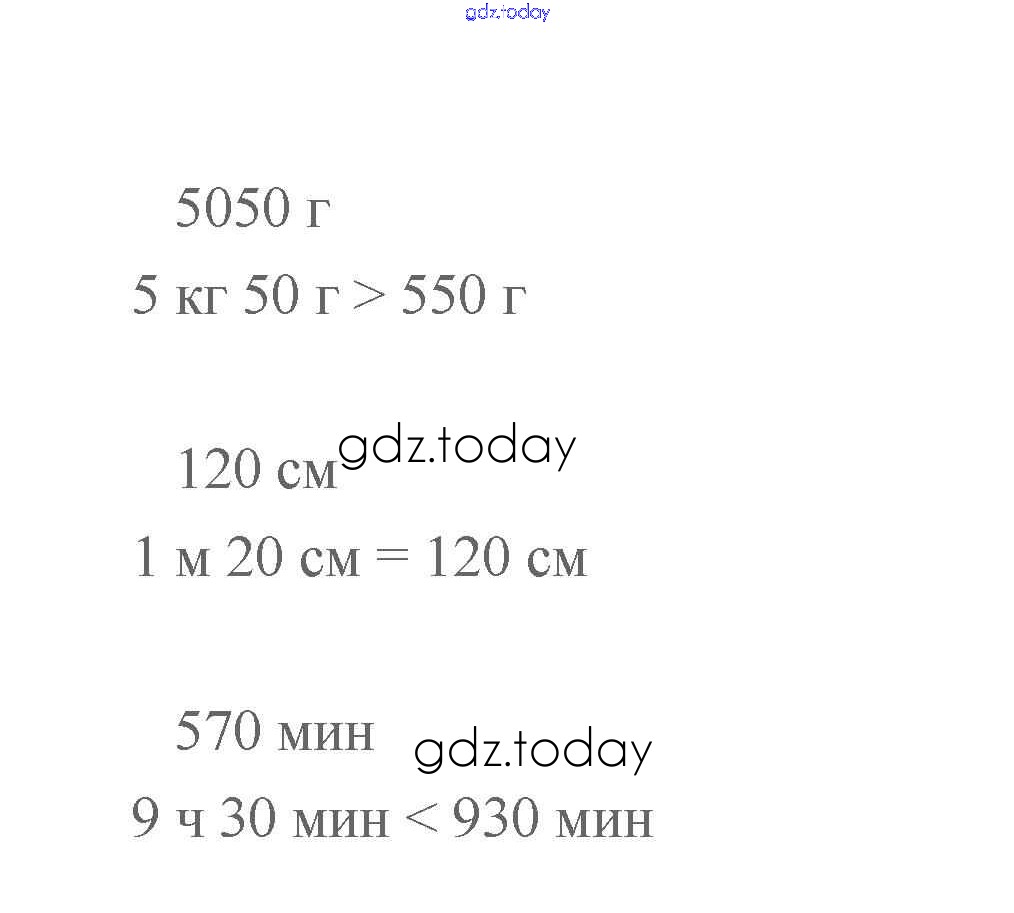 gdz.today

5050 г
5 кг 50 г > 550 г

120 см gdz.today
1 м 20 см = 120 см

570 мин gdz.today
9 ч 30 мин < 930 мин